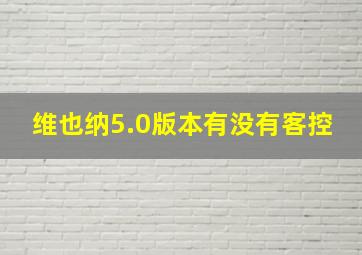 维也纳5.0版本有没有客控